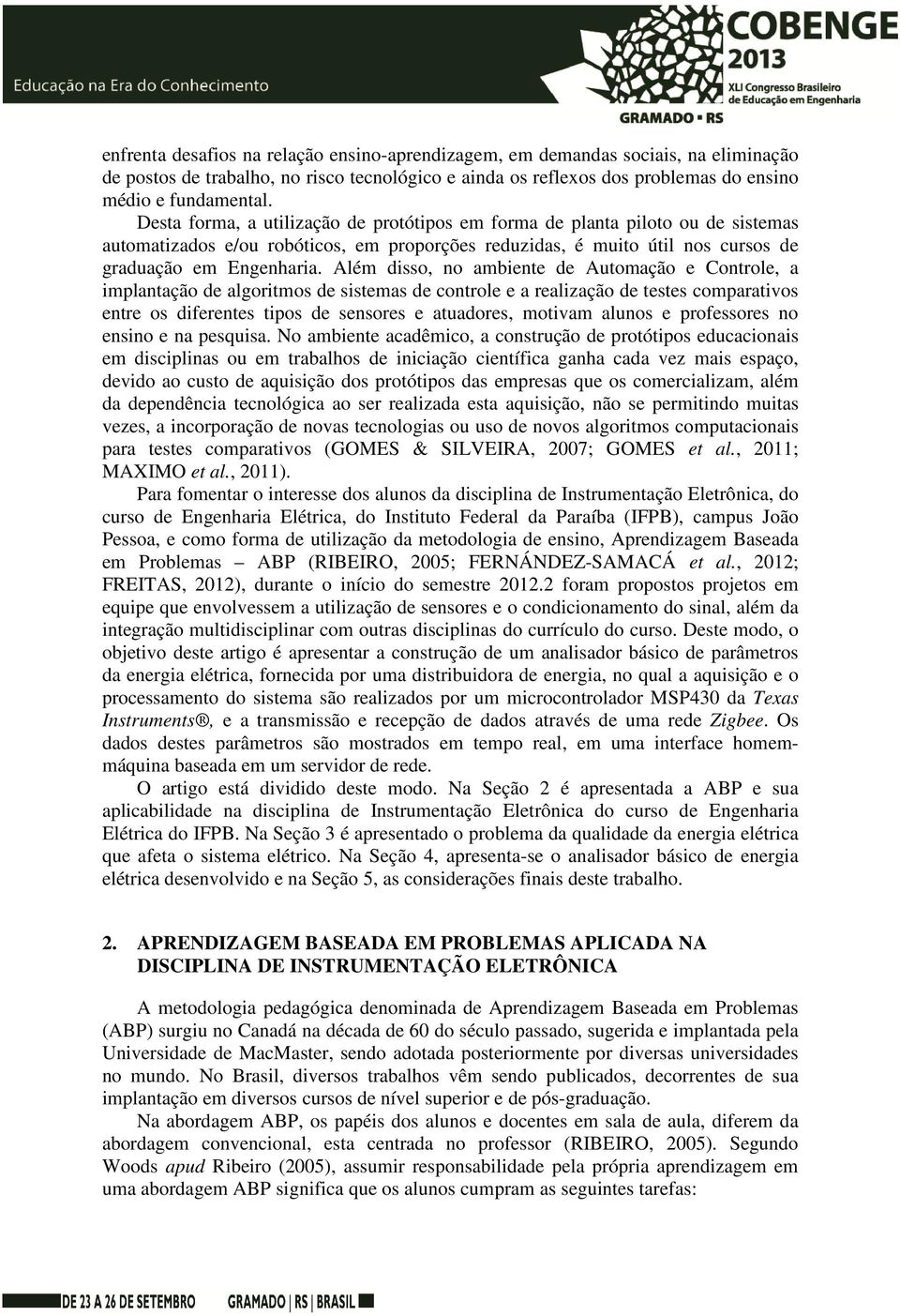 Educação na Era do Conhecimento

COBENGE 2013
XLI Congresso Brasileiro de Educação em Engenharia
GRAMADO • RS

enfrenta desafios na relação ensino-aprendizagem, em demandas sociais, na eliminação de postos de trabalho, no risco tecnológico e ainda os reflexos dos problemas do ensino médio e fundamental.

Desta forma, a utilização de protótipos em forma de planta piloto ou de sistemas automatizados e/ou robóticos, em proporções reduzidas, é muito útil nos cursos de graduação em Engenharia. Além disso, no ambiente de Automação e Controle, a implantação de algoritmos de sistemas de controle e a realização de testes comparativos entre os diferentes tipos de sensores e atuadores, motivam alunos e professores no ensino e na pesquisa. No ambiente acadêmico, a construção de protótipos educacionais em disciplinas ou em trabalhos de iniciação científica ganha cada vez mais espaço, devido ao custo de aquisição dos protótipos das empresas que os comercializam, além da dependência tecnológica ao ser realizada esta aquisição, não se permitindo muitas vezes, a incorporação de novas tecnologias ou uso de novos algoritmos computacionais para testes comparativos (GOMES & SILVEIRA, 2007; GOMES et al., 2011; MAXIMO et al., 2011).

Para fomentar o interesse dos alunos da disciplina de Instrumentação Eletrônica, do curso de Engenharia Elétrica, do Instituto Federal da Paraíba (IFPB), campus João Pessoa, e como forma de utilização da metodologia de ensino, Aprendizagem Baseada em Problemas – ABP (RIBEIRO, 2005; FERNÁNDEZ-SAMACÁ et al., 2012; FREITAS, 2012), durante o início do semestre 2012.2 foram propostos projetos em equipe que envolvessem a utilização de sensores e o condicionamento do sinal, além da integração multidisciplinar com outras disciplinas do currículo do curso. Deste modo, o objetivo deste artigo é apresentar a construção de um analisador básico de parâmetros da energia elétrica, fornecida por uma distribuidora de energia, no qual a aquisição e o processamento do sistema são realizados por um microcontrolador MSP430 da Texas Instruments®, e a transmissão e recepção de dados através de uma rede Zigbee. Os dados destes parâmetros são mostrados em tempo real, em uma interface homem-máquina baseada em um servidor de rede.

O artigo está dividido deste modo. Na Seção 2 é apresentada a ABP e sua aplicabilidade na disciplina de Instrumentação Eletrônica do curso de Engenharia Elétrica do IFPB. Na Seção 3 é apresentado o problema da qualidade da energia elétrica que afeta o sistema elétrico. Na Seção 4, apresenta-se o analisador básico de energia elétrica desenvolvido e na Seção 5, as considerações finais deste trabalho.

2. APRENDIZAGEM BASEADA EM PROBLEMAS APLICADA NA DISCIPLINA DE INSTRUMENTAÇÃO ELETRÔNICA

A metodologia pedagógica denominada de Aprendizagem Baseada em Problemas (ABP) surgiu no Canadá na década de 60 do século passado, sugerida e implantada pela Universidade de MacMaster, sendo adotada posteriormente por diversas universidades no mundo. No Brasil, diversos trabalhos vêm sendo publicados, decorrentes de sua implantação em diversos cursos de nível superior e de pós-graduação.

Na abordagem ABP, os papéis dos alunos e docentes em sala de aula, diferem da abordagem convencional, esta centrada no professor (RIBEIRO, 2005). Segundo Woods apud Ribeiro (2005), assumir responsabilidade pela própria aprendizagem em uma abordagem ABP significa que os alunos cumpram as seguintes tarefas:

DE 23 A 26 DE SETEMBRO GRAMADO | RS | BRASIL